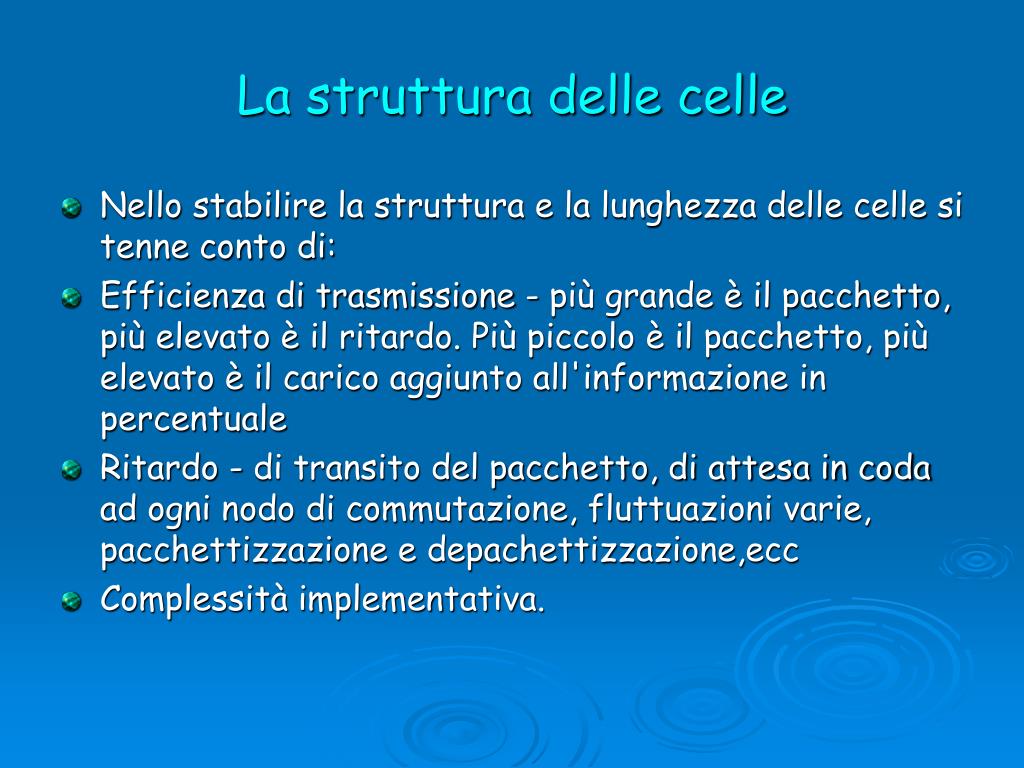 La struttura delle celle

Nello stabilire la struttura e la lunghezza delle celle si tenne conto di:

Efficienza di trasmissione - più grande è il pacchetto, più elevato è il ritardo. Più piccolo è il pacchetto, più elevato è il carico aggiunto all'informazione in percentuale

Ritardo - di transito del pacchetto, di attesa in coda ad ogni nodo di commutazione, fluttuazioni varie, pacchettizzazione e depachettizzazione,ecc

Complessità implementativa.